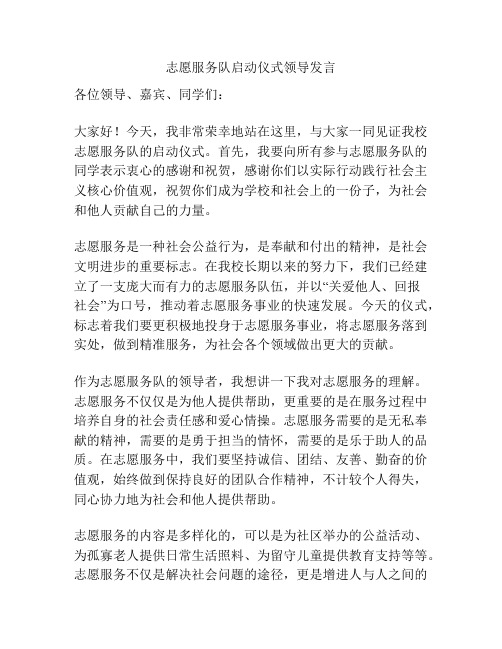 志愿服务队启动仪式领导发言

各位领导、嘉宾、同学们：

大家好！今天，我非常荣幸地站在这里，与大家一同见证我校志愿服务队的启动仪式。首先，我要向所有参与志愿服务队的同学表示衷心的感谢和祝贺，感谢你们以实际行动践行社会主义核心价值观，祝贺你们成为学校和社会上的一份子，为社会和他人贡献自己的力量。

志愿服务是一种社会公益行为，是奉献和付出的精神，是社会文明进步的重要标志。在我校长期以来的努力下，我们已经建立了一支庞大而有力的志愿服务队伍，并以“关爱他人、回报社会”为口号，推动着志愿服务事业的快速发展。今天的仪式，标志着我们要更积极地投身于志愿服务事业，将志愿服务落到实处，做到精准服务，为社会各个领域做出更大的贡献。

作为志愿服务队的领导者，我想讲一下我对志愿服务的理解。志愿服务不仅仅是为他人提供帮助，更重要的是在服务过程中培养自身的社会责任感和爱心情操。志愿服务需要的是无私奉献的精神，需要的是勇于担当的情怀，需要的是乐于助人的品质。在志愿服务中，我们要坚持诚信、团结、友善、勤奋的价值观，始终做到保持良好的团队合作精神，不计较个人得失，同心协力地为社会和他人提供帮助。

志愿服务的内容是多样化的，可以是为社区举办的公益活动、为孤寡老人提供日常生活照料、为留守儿童提供教育支持等等。志愿服务不仅是解决社会问题的途径，更是增进人与人之间的